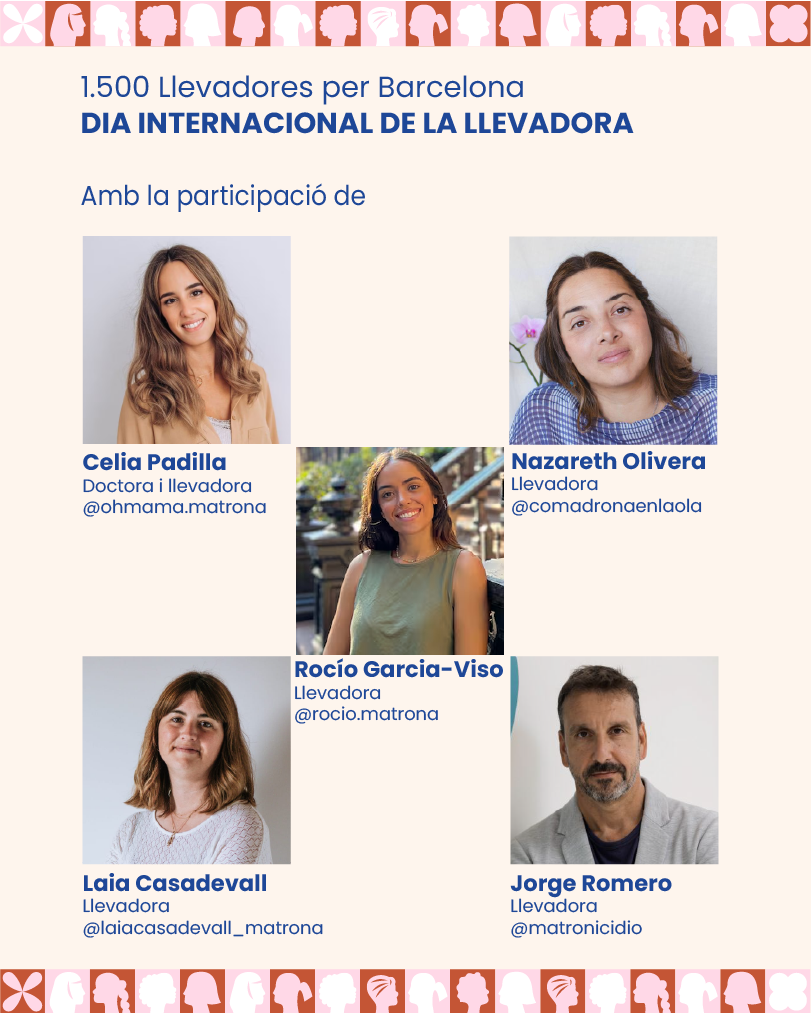 1.500 Llevadores per Barcelona
DIA INTERNACIONAL DE LA LLEVADORA

Amb la participació de

Celia Padilla
Doctora i llevadora
@ohmama.matrona

Nazareth Olivera
Llevadora
@comadronaenlaola

Rocío Garcia-Viso
Llevadora
@rocio.matrona

Laia Casadevall
Llevadora
@laiacasadevall_matrona

Jorge Romero
Llevadora
@matronicidio